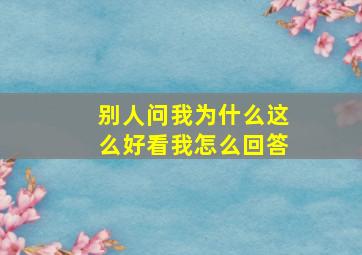 别人问我为什么这么好看我怎么回答